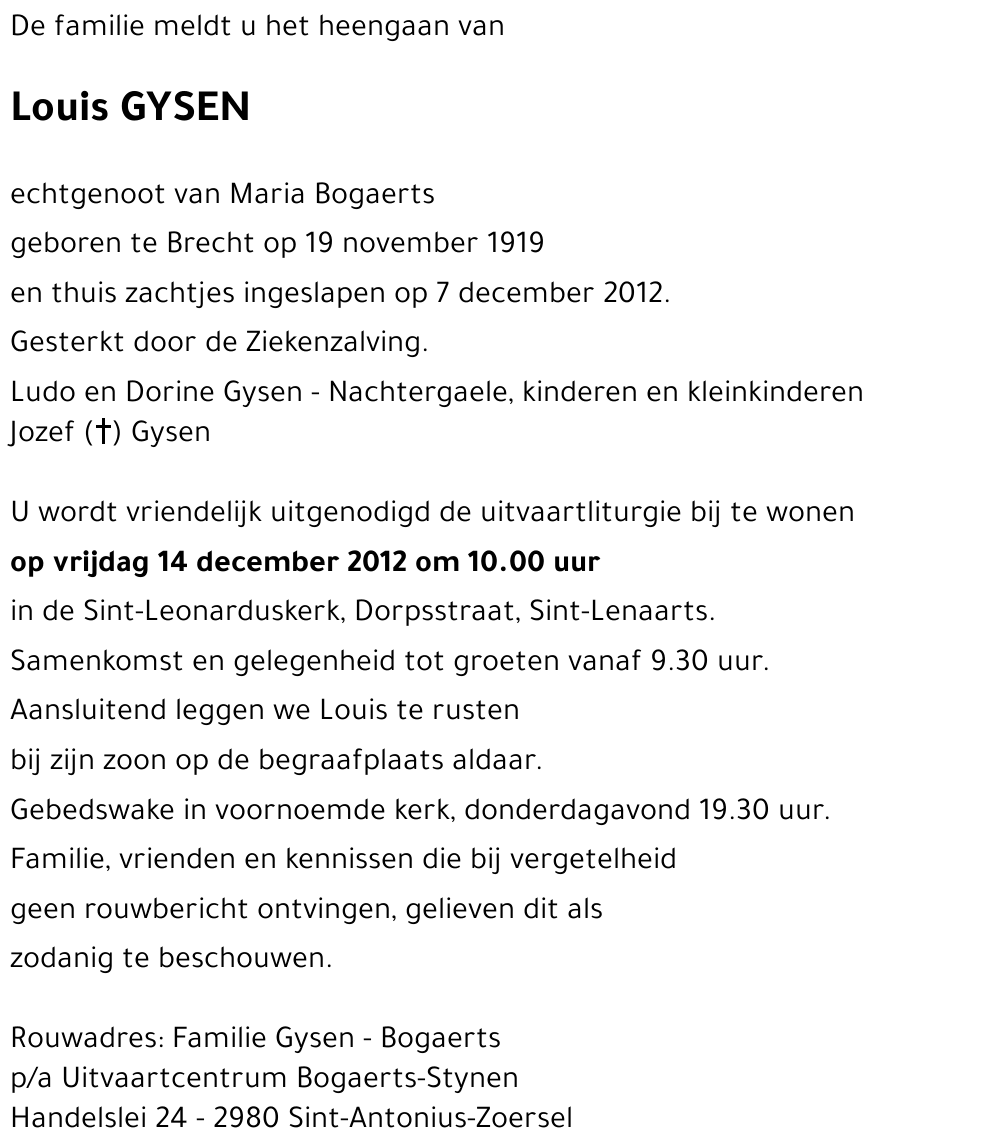 De familie meldt u het heengaan van

Louis GYSEN

echtgenoot van Maria Bogaerts
geboren te Brecht op 19 november 1919
en thuis zachtjes ingeslapen op 7 december 2012.
Gesterkt door de Ziekenzalving.
Ludo en Dorine Gysen - Nachtergaele, kinderen en kleinkinderen
Jozef (†) Gysen

U wordt vriendelijk uitgenodigd de uitvaartliturgie bij te wonen
op vrijdag 14 december 2012 om 10.00 uur
in de Sint-Leonarduskerk, Dorpsstraat, Sint-Lenaarts.
Samenkomst en gelegenheid tot groeten vanaf 9.30 uur.
Aansluitend leggen we Louis te rusten
bij zijn zoon op de begraafplaats aldaar.
Gebedswake in voornoemde kerk, donderdagavond 19.30 uur.
Familie, vrienden en kennissen die bij vergetelheid
geen rouwbericht ontvingen, gelieven dit als
zodanig te beschouwen.

Rouwadres: Familie Gysen - Bogaerts
p/a Uitvaartcentrum Bogaerts-Stynen
Handelslei 24 - 2980 Sint-Antonius-Zoersel